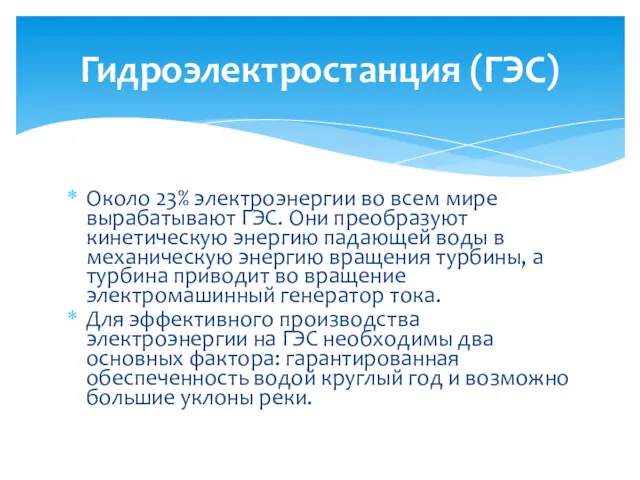 Гидроэлектростанция (ГЭС)

* Около 23% электроэнергии во всем мире вырабатывают ГЭС. Они преобразуют кинетическую энергию падающей воды в механическую энергию вращения турбины, а турбина приводит во вращение электромашинный генератор тока.
* Для эффективного производства электроэнергии на ГЭС необходимы два основных фактора: гарантированная обеспеченность водой круглый год и возможно большие уклоны реки.